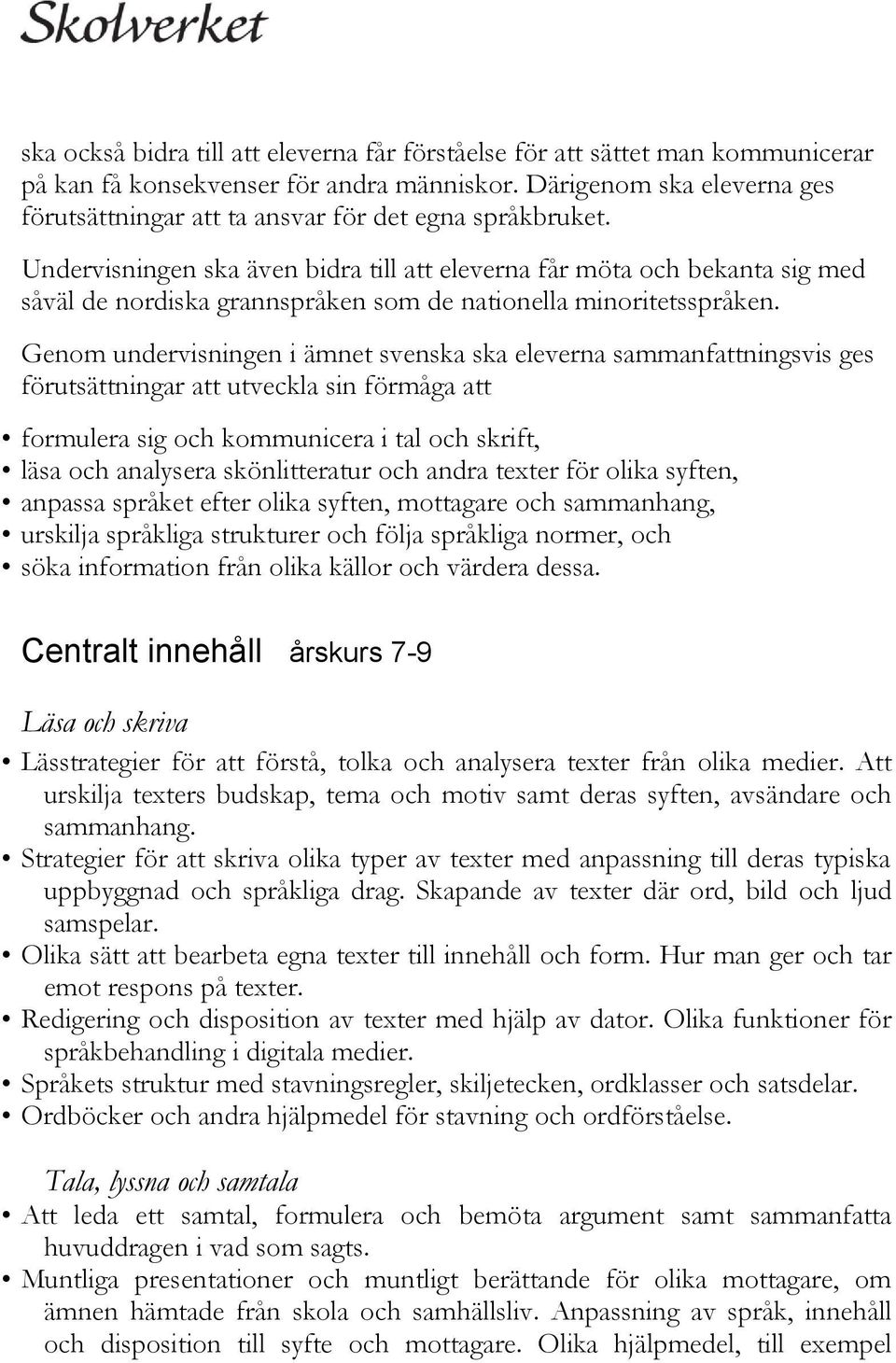 Skolverket

ska också bidra till att eleverna får förståelse för att sättet man kommunicerar på kan få konsekvenser för andra människor. Därigenom ska eleverna ges förutsättningar att ta ansvar för det egna språkbruket.

Undervisningen ska även bidra till att eleverna får möta och bekanta sig med såväl de nordiska grannspråken som de nationella minoritetsspråken.

Genom undervisningen i ämnet svenska ska eleverna sammanfattningsvis ges förutsättningar att utveckla sin förmåga att

• formulera sig och kommunicera i tal och skrift,
• läsa och analysera skönlitteratur och andra texter för olika syften,
• anpassa språket efter olika syften, mottagare och sammanhang,
• urskilja språkliga strukturer och följa språkliga normer, och
• söka information från olika källor och värdera dessa.

Centralt innehåll årskurs 7-9

Läsa och skriva

• Lässtrategier för att förstå, tolka och analysera texter från olika medier. Att urskilja texters budskap, tema och motiv samt deras syften, avsändare och sammanhang.
• Strategier för att skriva olika typer av texter med anpassning till deras typiska uppbyggnad och språkliga drag. Skapande av texter där ord, bild och ljud samspelar.
• Olika sätt att bearbeta egna texter till innehåll och form. Hur man ger och tar emot respons på texter.
• Redigering och disposition av texter med hjälp av dator. Olika funktioner för språkbehandling i digitala medier.
• Språkets struktur med stavningsregler, skiljetecken, ordklasser och satsdelar.
• Ordböcker och andra hjälpmedel för stavning och ordförståelse.

Tala, lyssna och samtala

• Att leda ett samtal, formulera och bemöta argument samt sammanfatta huvuddragen i vad som sagts.
• Muntliga presentationer och muntligt berättande för olika mottagare, om ämnen hämtade från skola och samhällsliv. Anpassning av språk, innehåll och disposition till syfte och mottagare. Olika hjälpmedel, till exempel